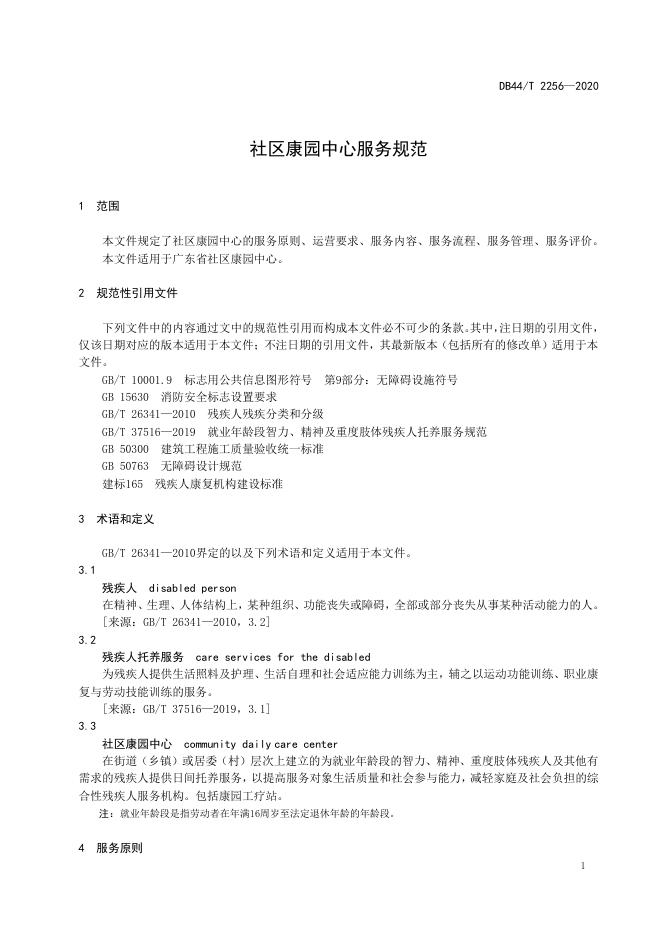 DB44/T 2256—2020

社区康园中心服务规范

1　范围

本文件规定了社区康园中心的服务原则、运营要求、服务内容、服务流程、服务管理、服务评价。

本文件适用于广东省社区康园中心。

2　规范性引用文件

下列文件中的内容通过文中的规范性引用而构成本文件必不可少的条款。其中，注日期的引用文件，仅该日期对应的版本适用于本文件；不注日期的引用文件，其最新版本（包括所有的修改单）适用于本文件。

GB/T 10001.9　标志用公共信息图形符号　第9部分：无障碍设施符号

GB 15630　消防安全标志设置要求

GB/T 26341—2010　残疾人残疾分类和分级

GB/T 37516—2019　就业年龄段智力、精神及重度肢体残疾人托养服务规范

GB 50300　建筑工程施工质量验收统一标准

GB 50763　无障碍设计规范

建标165　残疾人康复机构建设标准

3　术语和定义

GB/T 26341—2010界定的以及下列术语和定义适用于本文件。

3.1

残疾人　disabled person

在精神、生理、人体结构上，某种组织、功能丧失或障碍，全部或部分丧失从事某种活动能力的人。

[来源：GB/T 26341—2010，3.2]

3.2

残疾人托养服务　care services for the disabled

为残疾人提供生活照料及护理、生活自理和社会适应能力训练为主，辅之以运动功能训练、职业康复与劳动技能训练的服务。

[来源：GB/T 37516—2019，3.1]

3.3

社区康园中心　community daily care center

在街道（乡镇）或居委（村）层次上建立的为就业年龄段的智力、精神、重度肢体残疾人及其他有需求的残疾人提供日间托养服务，以提高服务对象生活质量和社会参与能力，减轻家庭及社会负担的综合性残疾人服务机构。包括康园工疗站。

注：就业年龄段是指劳动者在年满16周岁至法定退休年龄的年龄段。

4　服务原则

1